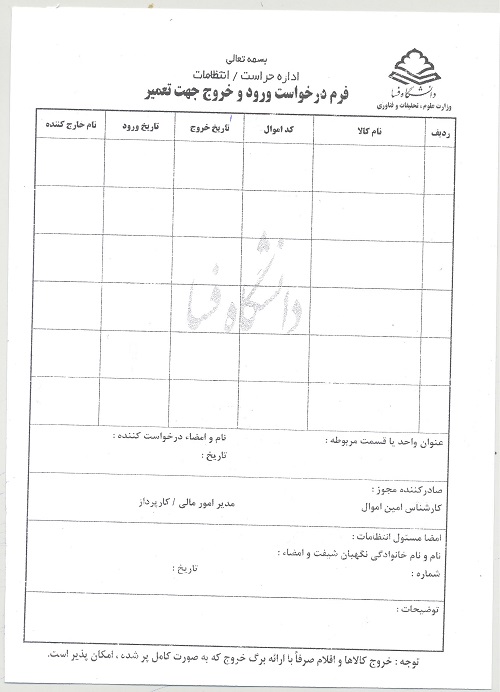 بسمه تعالی
اداره حراست / انتظامات
فرم درخواست ورود و خروج جهت تعمیر

دانشگاه فسا
وزارت علوم، تحقیقات و فناوری

| ردیف | نام کالا | کد اموال | تاریخ خروج | تاریخ ورود | نام خارج کننده |
|---|---|---|---|---|---|
| | | | | | |
| | | | | | |
| | | | | | |
| | | | | | |
| | | | | | |
| | | | | | |

دانشگاه فسا

عنوان واحد یا قسمت مربوطه :
نام و امضاء درخواست کننده :
تاریخ :

صادرکننده مجوز :
کارشناس امین اموال
مدیر امور مالی / کارپرداز

امضا مسئول انتظامات :
نام و نام خانوادگی نگهبان شیفت و امضاء :
شماره :
تاریخ :

توضیحات :

توجه : خروج کالاها و اقلام صرفاً با ارائه برگ خروج که به صورت کامل پر شده ، امکان پذیر است.